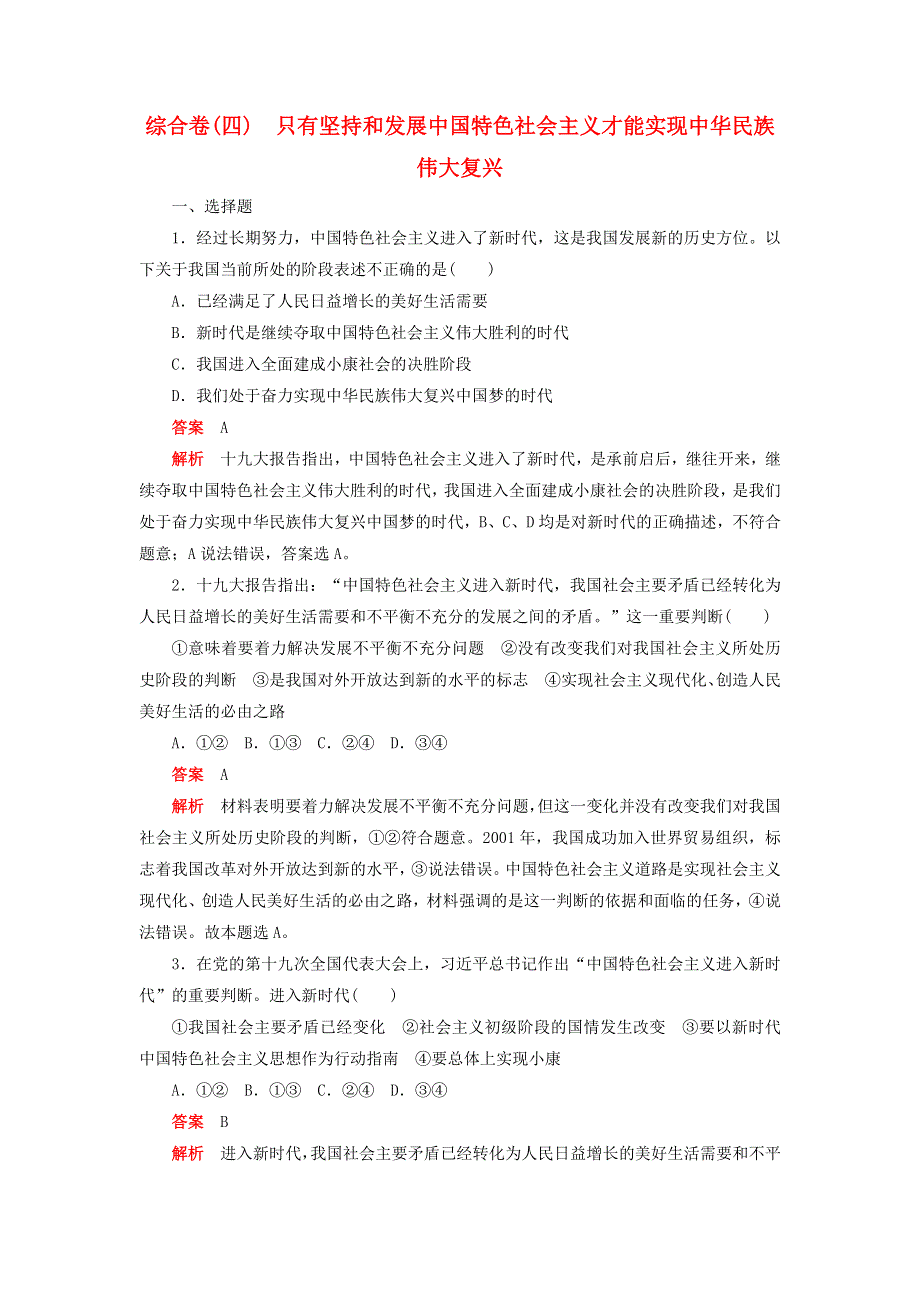 综合卷(四)　只有坚持和发展中国特色社会主义才能实现中华民族伟大复兴

一、选择题

1．经过长期努力，中国特色社会主义进入了新时代，这是我国发展新的历史方位。以下关于我国当前所处的阶段表述不正确的是(　　)

A．已经满足了人民日益增长的美好生活需要

B．新时代是继续夺取中国特色社会主义伟大胜利的时代

C．我国进入全面建成小康社会的决胜阶段

D．我们处于奋力实现中华民族伟大复兴中国梦的时代

答案　A

解析　十九大报告指出，中国特色社会主义进入了新时代，是承前启后，继往开来，继续夺取中国特色社会主义伟大胜利的时代，我国进入全面建成小康社会的决胜阶段，是我们处于奋力实现中华民族伟大复兴中国梦的时代，B、C、D均是对新时代的正确描述，不符合题意；A说法错误，答案选A。

2．十九大报告指出：“中国特色社会主义进入新时代，我国社会主要矛盾已经转化为人民日益增长的美好生活需要和不平衡不充分的发展之间的矛盾。”这一重要判断(　　)

①意味着要着力解决发展不平衡不充分问题　②没有改变我们对我国社会主义所处历史阶段的判断　③是我国对外开放达到新的水平的标志　④实现社会主义现代化、创造人民美好生活的必由之路

A．①②　B．①③　C．②④　D．③④

答案　A

解析　材料表明要着力解决发展不平衡不充分问题，但这一变化并没有改变我们对我国社会主义所处历史阶段的判断，①②符合题意。2001年，我国成功加入世界贸易组织，标志着我国改革对外开放达到新的水平，③说法错误。中国特色社会主义道路是实现社会主义现代化、创造人民美好生活的必由之路，材料强调的是这一判断的依据和面临的任务，④说法错误。故本题选A。

3．在党的第十九次全国代表大会上，习近平总书记作出“中国特色社会主义进入新时代”的重要判断。进入新时代(　　)

①我国社会主要矛盾已经变化　②社会主义初级阶段的国情发生改变　③要以新时代中国特色社会主义思想作为行动指南　④要总体上实现小康

A．①②　B．①③　C．②④　D．③④

答案　B

解析　进入新时代，我国社会主要矛盾已经转化为人民日益增长的美好生活需要和不平